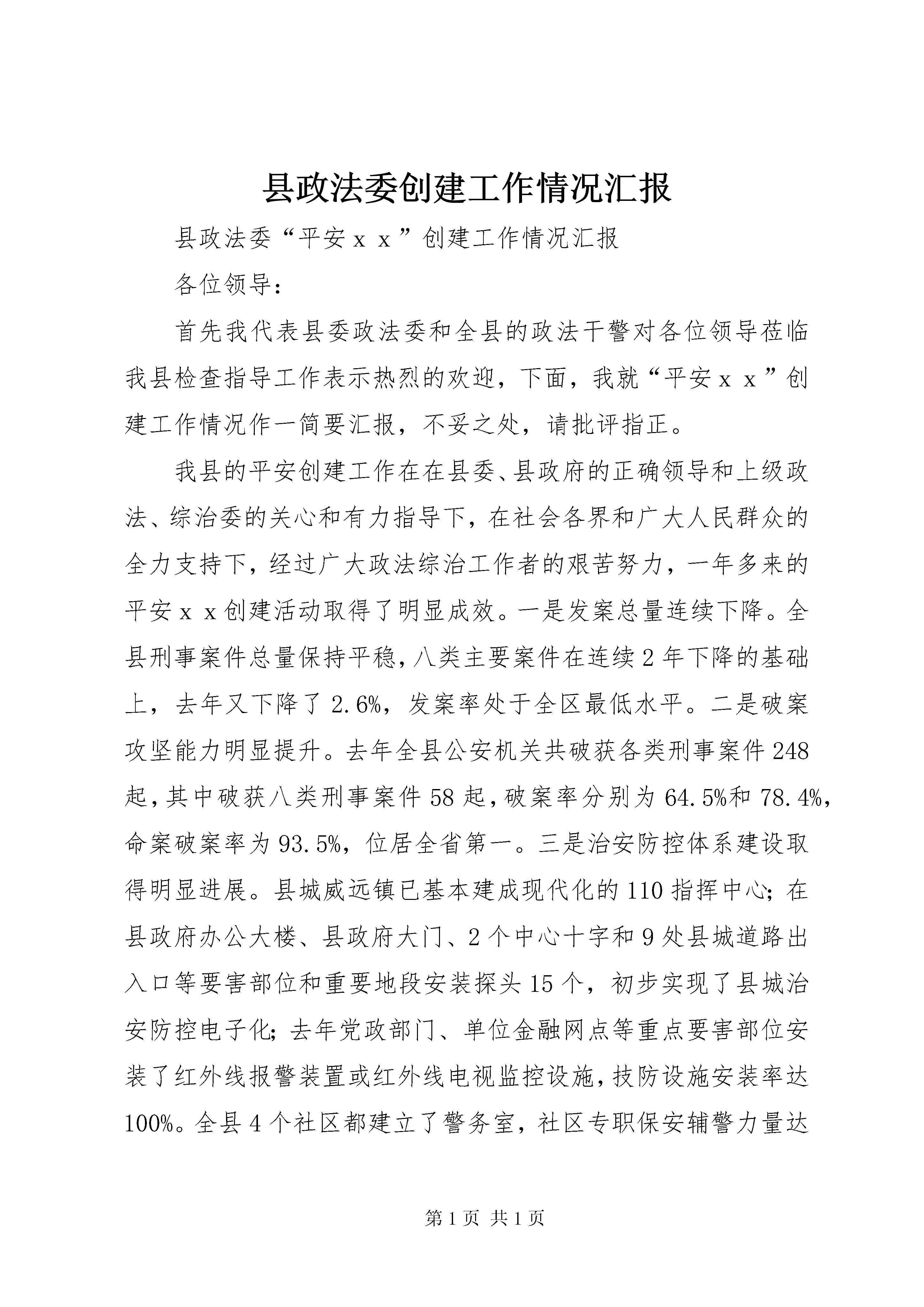 县政法委创建工作情况汇报

县政法委“平安ｘｘ”创建工作情况汇报

各位领导：

首先我代表县委政法委和全县的政法干警对各位领导莅临我县检查指导工作表示热烈的欢迎，下面，我就“平安ｘｘ”创建工作情况作一简要汇报，不妥之处，请批评指正。

我县的平安创建工作在在县委、县政府的正确领导和上级政法、综治委的关心和有力指导下，在社会各界和广大人民群众的全力支持下，经过广大政法综治工作者的艰苦努力，一年多来的平安ｘｘ创建活动取得了明显成效。一是发案总量连续下降。全县刑事案件总量保持平稳，八类主要案件在连续2年下降的基础上，去年又下降了2.6%，发案率处于全区最低水平。二是破案攻坚能力明显提升。去年全县公安机关共破获各类刑事案件248起，其中破获八类刑事案件58起，破案率分别为64.5%和78.4%，命案破案率为93.5%，位居全省第一。三是治安防控体系建设取得明显进展。县城威远镇已基本建成现代化的110指挥中心；在县政府办公大楼、县政府大门、2个中心十字和9处县城道路出入口等要害部位和重要地段安装探头15个，初步实现了县城治安防控电子化；去年党政部门、单位金融网点等重点要害部位安装了红外线报警装置或红外线电视监控设施，技防设施安装率达100%。全县4个社区都建立了警务室，社区专职保安辅警力量达

第1页 共1页